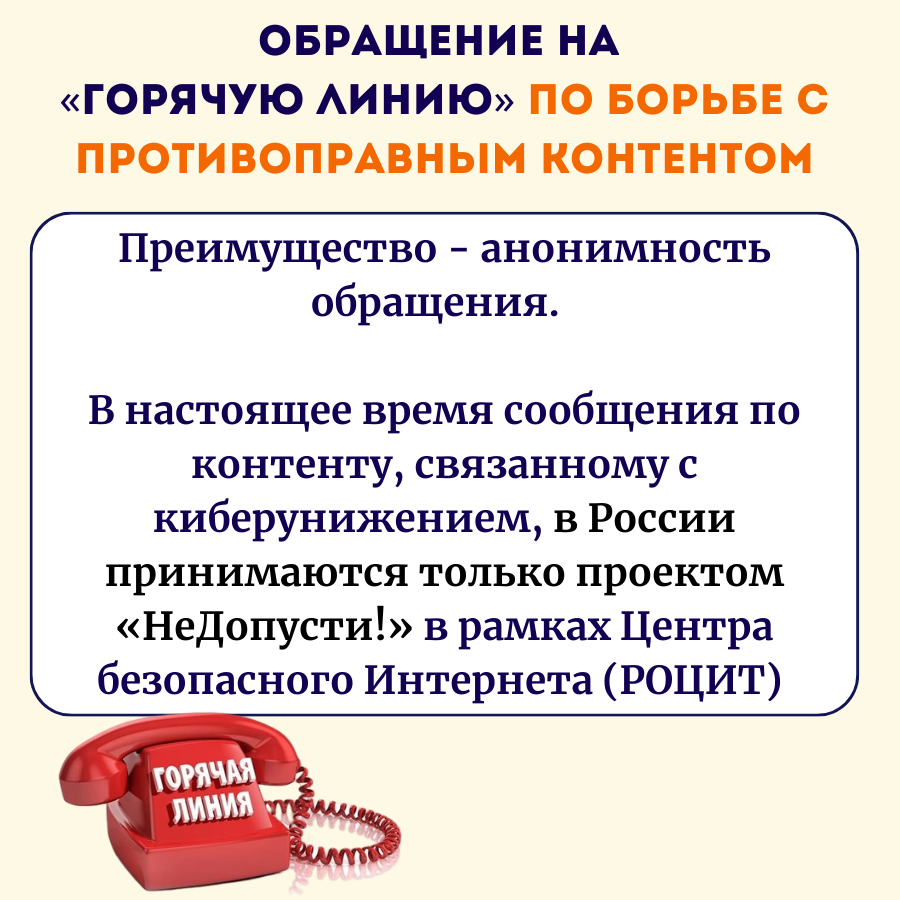 ОБРАЩЕНИЕ НА «ГОРЯЧУЮ ЛИНИЮ» ПО БОРЬБЕ С ПРОТИВОПРАВНЫМ КОНТЕНТОМ

Преимущество - анонимность обращения.

В настоящее время сообщения по контенту, связанному с киберунижением, в России принимаются только проектом «НеДопусти!» в рамках Центра безопасного Интернета (РОЦИТ)

ГОРЯЧАЯ ЛИНИЯ